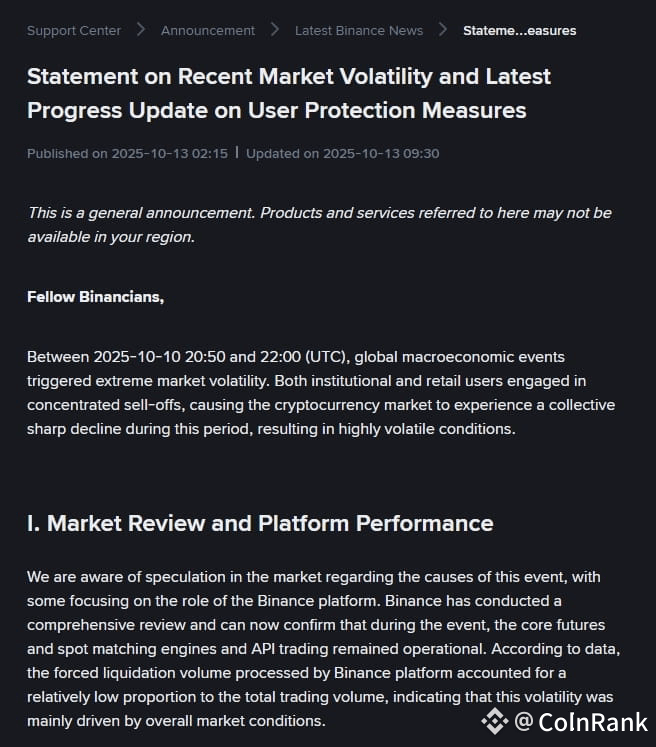 Support Center > Announcement > Latest Binance News > Stateme...easures

Statement on Recent Market Volatility and Latest Progress Update on User Protection Measures

Published on 2025-10-13 02:15 | Updated on 2025-10-13 09:30

This is a general announcement. Products and services referred to here may not be available in your region.

Fellow Binancians,

Between 2025-10-10 20:50 and 22:00 (UTC), global macroeconomic events triggered extreme market volatility. Both institutional and retail users engaged in concentrated sell-offs, causing the cryptocurrency market to experience a collective sharp decline during this period, resulting in highly volatile conditions.

I. Market Review and Platform Performance

We are aware of speculation in the market regarding the causes of this event, with some focusing on the role of the Binance platform. Binance has conducted a comprehensive review and can now confirm that during the event, the core futures and spot matching engines and API trading remained operational. According to data, the forced liquidation volume processed by Binance platform accounted for a relatively low proportion to the total trading volume, indicating that this volatility was mainly driven by overall market conditions.

@ CoInRank